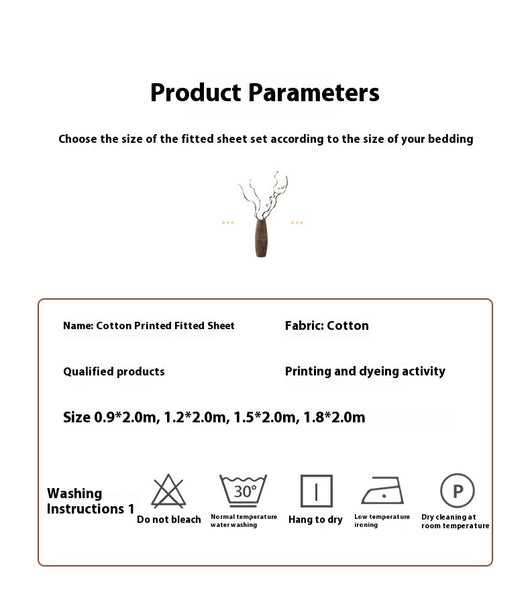 Product Parameters

Choose the size of the fitted sheet set according to the size of your bedding

Name: Cotton Printed Fitted Sheet

Fabric: Cotton

Qualified products

Printing and dyeing activity

Size 0.9*2.0m, 1.2*2.0m, 1.5*2.0m, 1.8*2.0m

Washing Instructions 1

Do not bleach

30°

Normal temperature water washing

Hang to dry

Low temperature ironing

P

Dry cleaning at room temperature